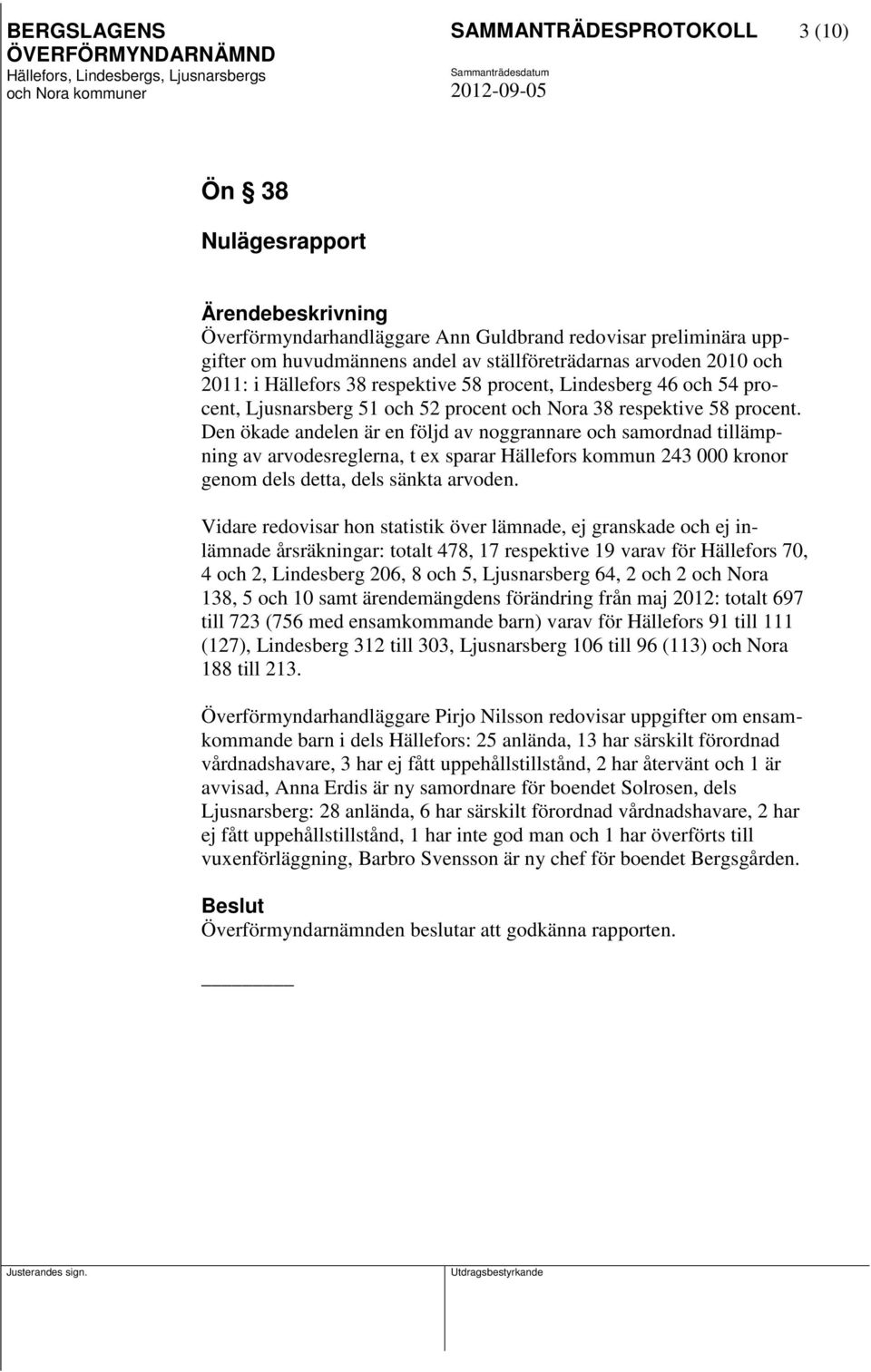 BERGSLAGENS ÖVERFÖRMYNDARNÄMND
Hällefors, Lindesbergs, Ljusnarsbergs och Nora kommuner

SAMMANTRÄDESPROTOKOLL 3 (10)
Sammanträdesdatum
2012-09-05

Ön § 38

Nulägesrapport

Ärendebeskrivning
Överförmyndarhandläggare Ann Guldbrand redovisar preliminära uppgifter om huvudmännens andel av ställföreträdarnas arvoden 2010 och 2011: i Hällefors 38 respektive 58 procent, Lindesberg 46 och 54 procent, Ljusnarsberg 51 och 52 procent och Nora 38 respektive 58 procent. Den ökade andelen är en följd av noggrannare och samordnad tillämpning av arvodesreglerna, t ex sparar Hällefors kommun 243 000 kronor genom dels detta, dels sänkta arvoden.

Vidare redovisar hon statistik över lämnade, ej granskade och ej inlämnade årsräkningar: totalt 478, 17 respektive 19 varav för Hällefors 70, 4 och 2, Lindesberg 206, 8 och 5, Ljusnarsberg 64, 2 och 2 och Nora 138, 5 och 10 samt ärendemängdens förändring från maj 2012: totalt 697 till 723 (756 med ensamkommande barn) varav för Hällefors 91 till 111 (127), Lindesberg 312 till 303, Ljusnarsberg 106 till 96 (113) och Nora 188 till 213.

Överförmyndarhandläggare Pirjo Nilsson redovisar uppgifter om ensamkommande barn i dels Hällefors: 25 anlända, 13 har särskilt förordnad vårdnadshavare, 3 har ej fått uppehållstillstånd, 2 har återvänt och 1 är avvisad, Anna Erdis är ny samordnare för boendet Solrosen, dels Ljusnarsberg: 28 anlända, 6 har särskilt förordnad vårdnadshavare, 2 har ej fått uppehållstillstånd, 1 har inte god man och 1 har överförts till vuxenförläggning, Barbro Svensson är ny chef för boendet Bergsgården.

Beslut
Överförmyndarnämnden beslutar att godkänna rapporten.

Justerandes sign.
Utdragsbestyrkande